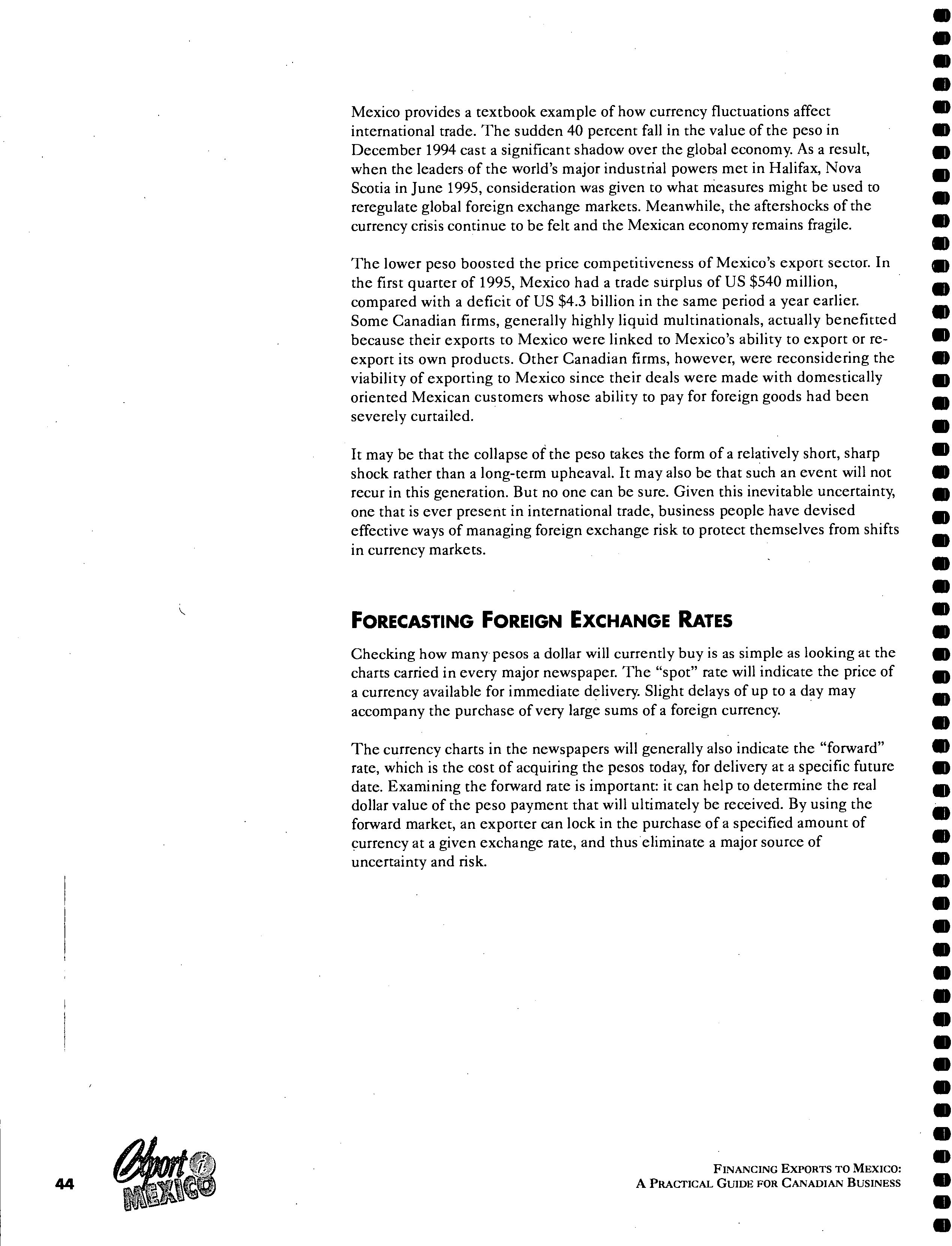 Mexico provides a textbook example of how currency fluctuations affect international trade. The sudden 40 percent fall in the value of the peso in December 1994 cast a significant shadow over the global economy. As a result, when the leaders of the world's major industrial powers met in Halifax, Nova Scotia in June 1995, consideration was given to what measures might be used to reregulate global foreign exchange markets. Meanwhile, the aftershocks of the currency crisis continue to be felt and the Mexican economy remains fragile.

The lower peso boosted the price competitiveness of Mexico's export sector. In the first quarter of 1995, Mexico had a trade surplus of US $540 million, compared with a deficit of US $4.3 billion in the same period a year earlier. Some Canadian firms, generally highly liquid multinationals, actually benefitted because their exports to Mexico were linked to Mexico's ability to export or re-export its own products. Other Canadian firms, however, were reconsidering the viability of exporting to Mexico since their deals were made with domestically oriented Mexican customers whose ability to pay for foreign goods had been severely curtailed.

It may be that the collapse of the peso takes the form of a relatively short, sharp shock rather than a long-term upheaval. It may also be that such an event will not recur in this generation. But no one can be sure. Given this inevitable uncertainty, one that is ever present in international trade, business people have devised effective ways of managing foreign exchange risk to protect themselves from shifts in currency markets.

FORECASTING FOREIGN EXCHANGE RATES

Checking how many pesos a dollar will currently buy is as simple as looking at the charts carried in every major newspaper. The "spot" rate will indicate the price of a currency available for immediate delivery. Slight delays of up to a day may accompany the purchase of very large sums of a foreign currency.

The currency charts in the newspapers will generally also indicate the "forward" rate, which is the cost of acquiring the pesos today, for delivery at a specific future date. Examining the forward rate is important: it can help to determine the real dollar value of the peso payment that will ultimately be received. By using the forward market, an exporter can lock in the purchase of a specified amount of currency at a given exchange rate, and thus eliminate a major source of uncertainty and risk.

44 Export i MEXICO

FINANCING EXPORTS TO MEXICO:
A PRACTICAL GUIDE FOR CANADIAN BUSINESS